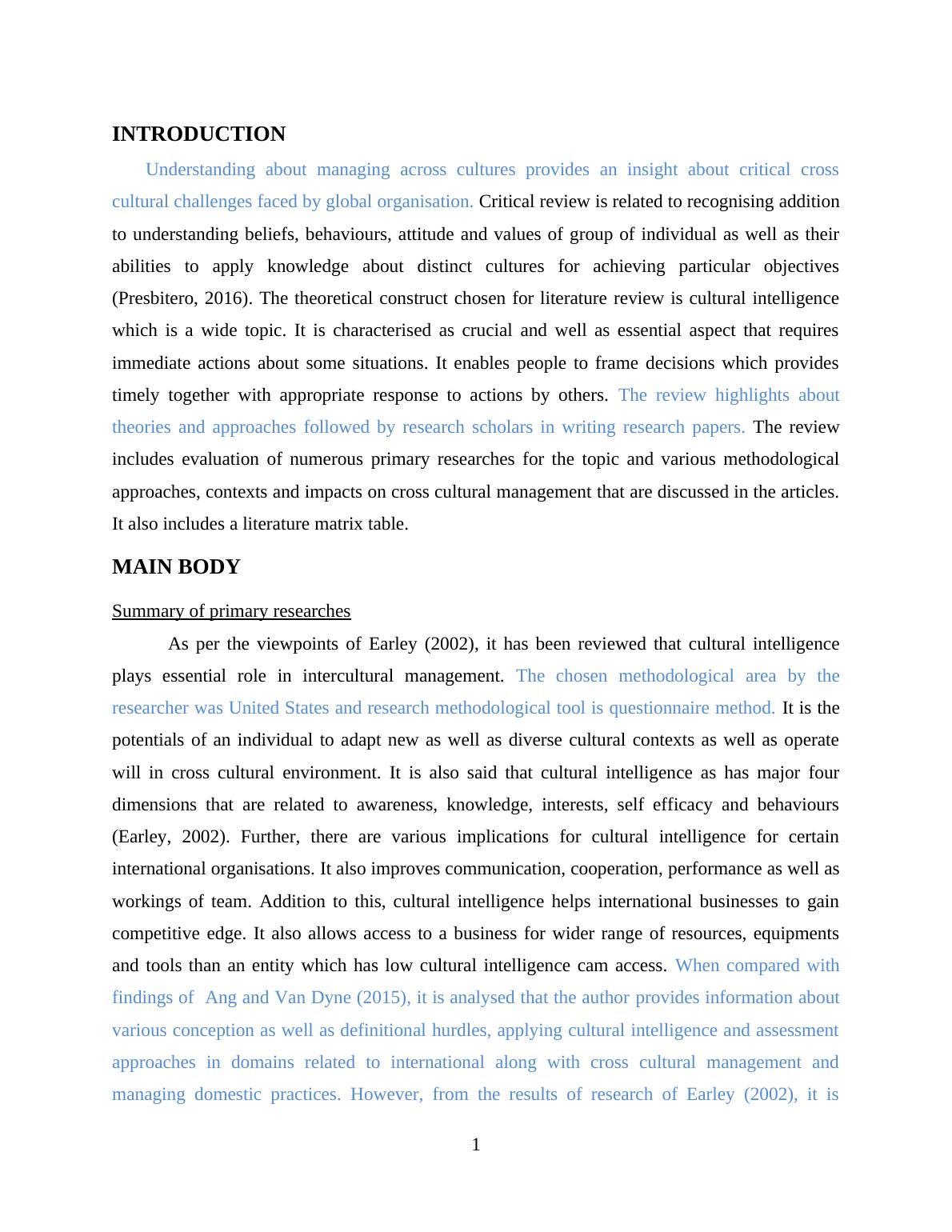 INTRODUCTION

Understanding about managing across cultures provides an insight about critical cross cultural challenges faced by global organisation. Critical review is related to recognising addition to understanding beliefs, behaviours, attitude and values of group of individual as well as their abilities to apply knowledge about distinct cultures for achieving particular objectives (Presbitero, 2016). The theoretical construct chosen for literature review is cultural intelligence which is a wide topic. It is characterised as crucial and well as essential aspect that requires immediate actions about some situations. It enables people to frame decisions which provides timely together with appropriate response to actions by others. The review highlights about theories and approaches followed by research scholars in writing research papers. The review includes evaluation of numerous primary researches for the topic and various methodological approaches, contexts and impacts on cross cultural management that are discussed in the articles. It also includes a literature matrix table.

MAIN BODY

Summary of primary researches

As per the viewpoints of Earley (2002), it has been reviewed that cultural intelligence plays essential role in intercultural management. The chosen methodological area by the researcher was United States and research methodological tool is questionnaire method. It is the potentials of an individual to adapt new as well as diverse cultural contexts as well as operate will in cross cultural environment. It is also said that cultural intelligence as has major four dimensions that are related to awareness, knowledge, interests, self efficacy and behaviours (Earley, 2002). Further, there are various implications for cultural intelligence for certain international organisations. It also improves communication, cooperation, performance as well as workings of team. Addition to this, cultural intelligence helps international businesses to gain competitive edge. It also allows access to a business for wider range of resources, equipments and tools than an entity which has low cultural intelligence cam access. When compared with findings of Ang and Van Dyne (2015), it is analysed that the author provides information about various conception as well as definitional hurdles, applying cultural intelligence and assessment approaches in domains related to international along with cross cultural management and managing domestic practices. However, from the results of research of Earley (2002), it is

1